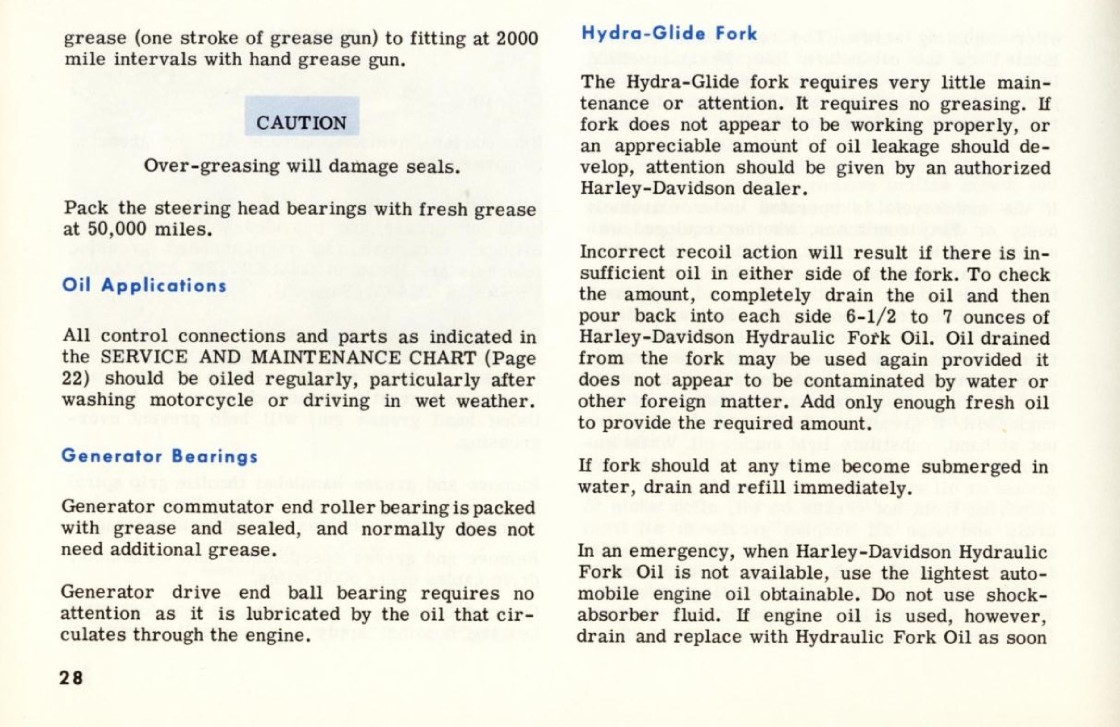 grease (one stroke of grease gun) to fitting at 2000 mile intervals with hand grease gun.

CAUTION

Over-greasing will damage seals.

Pack the steering head bearings with fresh grease at 50,000 miles.

Oil Applications

All control connections and parts as indicated in the SERVICE AND MAINTENANCE CHART (Page 22) should be oiled regularly, particularly after washing motorcycle or driving in wet weather.

Generator Bearings

Generator commutator end roller bearing is packed with grease and sealed, and normally does not need additional grease.

Generator drive end ball bearing requires no attention as it is lubricated by the oil that circulates through the engine.

28

Hydra-Glide Fork

The Hydra-Glide fork requires very little maintenance or attention. It requires no greasing. If fork does not appear to be working properly, or an appreciable amount of oil leakage should develop, attention should be given by an authorized Harley-Davidson dealer.

Incorrect recoil action will result if there is insufficient oil in either side of the fork. To check the amount, completely drain the oil and then pour back into each side 6-1/2 to 7 ounces of Harley-Davidson Hydraulic Fork Oil. Oil drained from the fork may be used again provided it does not appear to be contaminated by water or other foreign matter. Add only enough fresh oil to provide the required amount.

If fork should at any time become submerged in water, drain and refill immediately.

In an emergency, when Harley-Davidson Hydraulic Fork Oil is not available, use the lightest automobile engine oil obtainable. Do not use shock-absorber fluid. If engine oil is used, however, drain and replace with Hydraulic Fork Oil as soon